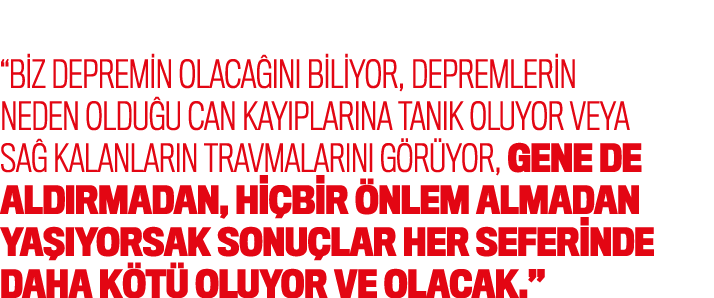 “BİZ DEPREMİN OLACAĞINI BİLİYOR, DEPREMLERİN NEDEN OLDUĞU CAN KAYIPLARINA TANIK OLUYOR VEYA SAĞ KALANLARIN TRAVMALARINI GÖRÜYOR, GENE DE ALDIRMADAN, HİÇBİR ÖNLEM ALMADAN YAŞIYORSAK SONUÇLAR HER SEFERİNDE DAHA KÖTÜ OLUYOR VE OLACAK.”